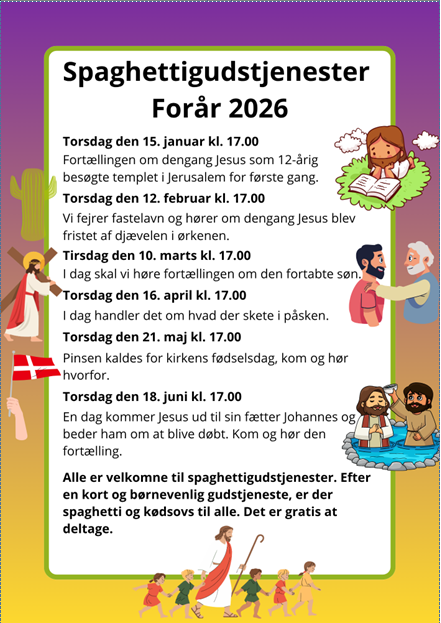 Spaghettigudstjenester Forår 2026

Torsdag den 15. januar kl. 17.00
Fortællingen om dengang Jesus som 12-årig besøgte templet i Jerusalem for første gang.

Torsdag den 12. februar kl. 17.00
Vi fejrer fastelavn og hører om dengang Jesus blev fristet af djævelen i ørkenen.

Tirsdag den 10. marts kl. 17.00
I dag skal vi høre fortællingen om den fortabte søn.

Torsdag den 16. april kl. 17.00
I dag handler det om hvad der skete i påsken.

Torsdag den 21. maj kl. 17.00
Pinsen kaldes for kirkens fødselsdag, kom og hør hvorfor.

Torsdag den 18. juni kl. 17.00
En dag kommer Jesus ud til sin fætter Johannes og beder ham om at blive døbt. Kom og hør den fortælling.

Alle er velkomne til spaghettigudstjenester. Efter en kort og børnevenlig gudstjeneste, er der spaghetti og kødsovs til alle. Det er gratis at deltage.